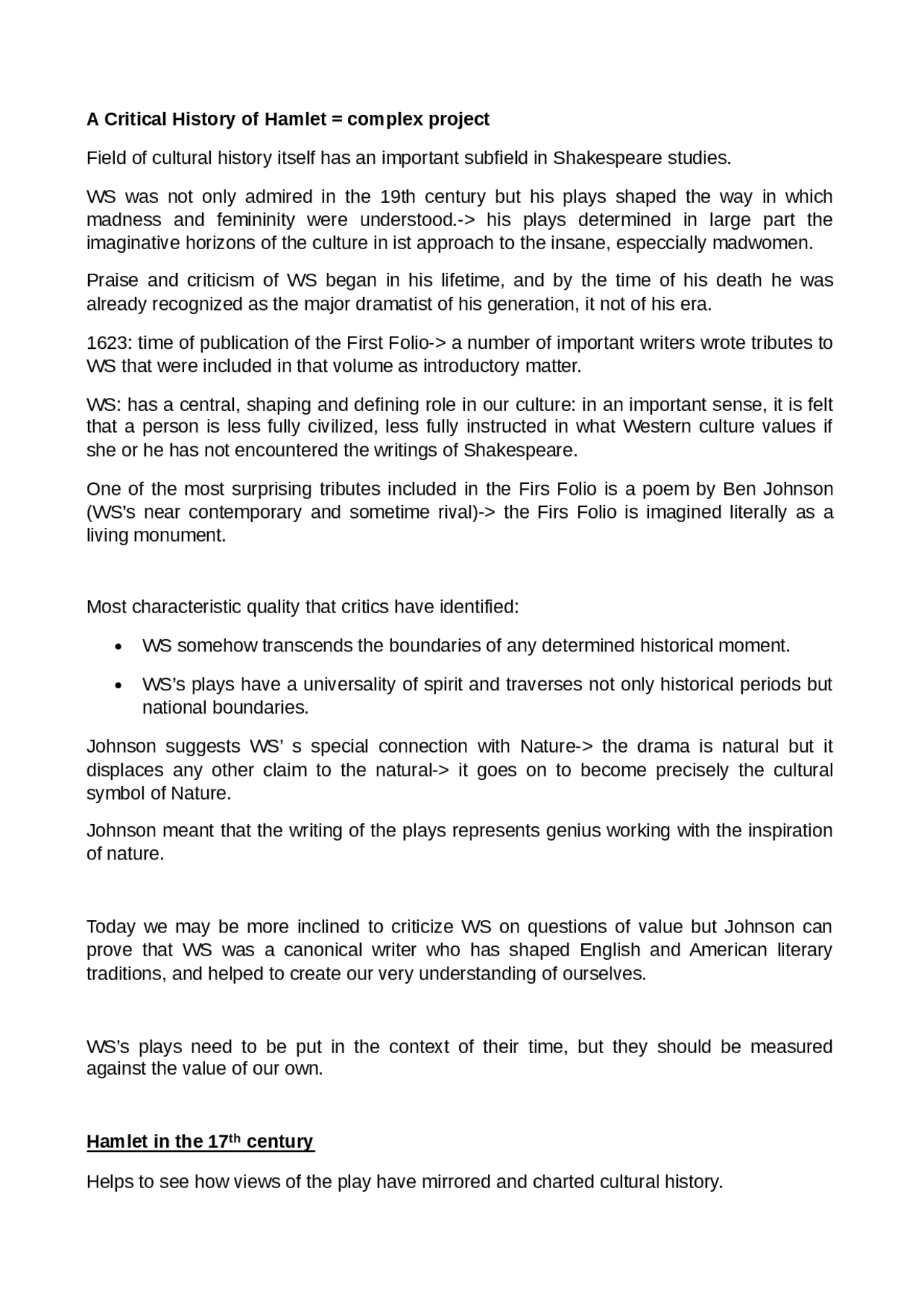 A Critical History of Hamlet = complex project

Field of cultural history itself has an important subfield in Shakespeare studies.

WS was not only admired in the 19th century but his plays shaped the way in which madness and femininity were understood.-> his plays determined in large part the imaginative horizons of the culture in ist approach to the insane, especcially madwomen.

Praise and criticism of WS began in his lifetime, and by the time of his death he was already recognized as the major dramatist of his generation, it not of his era.

1623: time of publication of the First Folio-> a number of important writers wrote tributes to WS that were included in that volume as introductory matter.

WS: has a central, shaping and defining role in our culture: in an important sense, it is felt that a person is less fully civilized, less fully instructed in what Western culture values if she or he has not encountered the writings of Shakespeare.

One of the most surprising tributes included in the Firs Folio is a poem by Ben Johnson (WS's near contemporary and sometime rival)-> the Firs Folio is imagined literally as a living monument.

Most characteristic quality that critics have identified:

• WS somehow transcends the boundaries of any determined historical moment.

• WS's plays have a universality of spirit and traverses not only historical periods but national boundaries.

Johnson suggests WS' s special connection with Nature-> the drama is natural but it displaces any other claim to the natural-> it goes on to become precisely the cultural symbol of Nature.

Johnson meant that the writing of the plays represents genius working with the inspiration of nature.

Today we may be more inclined to criticize WS on questions of value but Johnson can prove that WS was a canonical writer who has shaped English and American literary traditions, and helped to create our very understanding of ourselves.

WS's plays need to be put in the context of their time, but they should be measured against the value of our own.

Hamlet in the 17th century

Helps to see how views of the play have mirrored and charted cultural history.